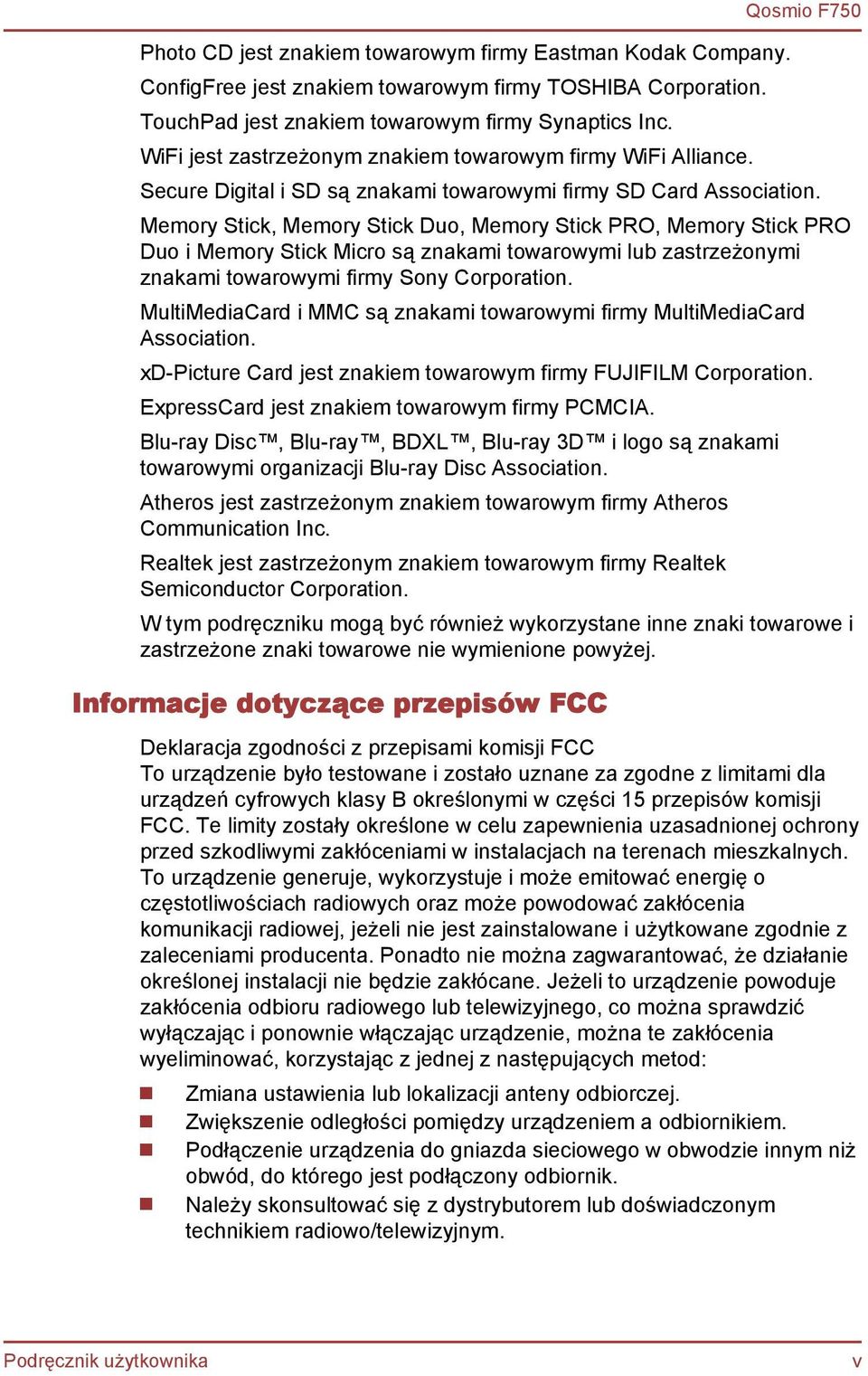 Qosmio F750

Photo CD jest znakiem towarowym firmy Eastman Kodak Company.
ConfigFree jest znakiem towarowym firmy TOSHIBA Corporation.
TouchPad jest znakiem towarowym firmy Synaptics Inc.
WiFi jest zastrzeżonym znakiem towarowym firmy WiFi Alliance.
Secure Digital i SD są znakami towarowymi firmy SD Card Association.

Memory Stick, Memory Stick Duo, Memory Stick PRO, Memory Stick PRO Duo i Memory Stick Micro są znakami towarowymi lub zastrzeżonymi znakami towarowymi firmy Sony Corporation.

MultiMediaCard i MMC są znakami towarowymi firmy MultiMediaCard Association.

xD-Picture Card jest znakiem towarowym firmy FUJIFILM Corporation.

ExpressCard jest znakiem towarowym firmy PCMCIA.

Blu-ray Disc™, Blu-ray™, BDXL™, Blu-ray 3D™ i logo są znakami towarowymi organizacji Blu-ray Disc Association.

Atheros jest zastrzeżonym znakiem towarowym firmy Atheros Communication Inc.

Realtek jest zastrzeżonym znakiem towarowym firmy Realtek Semiconductor Corporation.

W tym podręczniku mogą być również wykorzystane inne znaki towarowe i zastrzeżone znaki towarowe nie wymienione powyżej.

Informacje dotyczące przepisów FCC

Deklaracja zgodności z przepisami komisji FCC
To urządzenie było testowane i zostało uznane za zgodne z limitami dla urządzeń cyfrowych klasy B określonymi w części 15 przepisów komisji FCC. Te limity zostały określone w celu zapewnienia uzasadnionej ochrony przed szkodliwymi zakłóceniami w instalacjach na terenach mieszkalnych. To urządzenie generuje, wykorzystuje i może emitować energię o częstotliwościach radiowych oraz może powodować zakłócenia komunikacji radiowej, jeżeli nie jest zainstalowane i użytkowane zgodnie z zaleceniami producenta. Ponadto nie można zagwarantować, że działanie określonej instalacji nie będzie zakłócane. Jeżeli to urządzenie powoduje zakłócenia odbioru radiowego lub telewizyjnego, co można sprawdzić wyłączając i ponownie włączając urządzenie, można te zakłócenia wyeliminować, korzystając z jednej z następujących metod:

Zmiana ustawienia lub lokalizacji anteny odbiorczej.
Zwiększenie odległości pomiędzy urządzeniem a odbiornikiem.
Podłączenie urządzenia do gniazda sieciowego w obwodzie innym niż obwód, do którego jest podłączony odbiornik.
Należy skonsultować się z dystrybutorem lub doświadczonym technikiem radiowo/telewizyjnym.

Podręcznik użytkownika
v